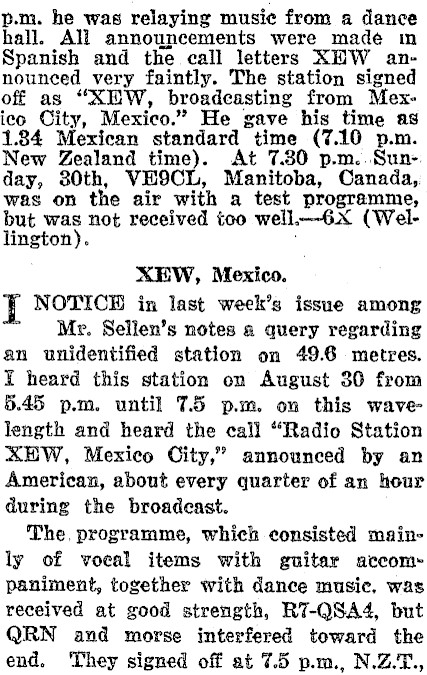 p.m. he was relaying music from a dance hall. All announcements were made in Spanish and the call letters XEW announced very faintly. The station signed off as "XEW, broadcasting from Mexico City, Mexico." He gave his time as 1.34 Mexican standard time (7.10 p.m. New Zealand time). At 7.30 p.m. Sunday, 30th, VE9CL, Manitoba, Canada, was on the air with a test programme, but was not received too well.—6X (Wellington).

XEW, Mexico.

I NOTICE in last week's issue among Mr. Sellen's notes a query regarding an unidentified station on 49.6 metres. I heard this station on August 30 from 5.45 p.m. until 7.5 p.m. on this wavelength and heard the call "Radio Station XEW, Mexico City," announced by an American, about every quarter of an hour during the broadcast.

The programme, which consisted mainly of vocal items with guitar accompaniment, together with dance music, was received at good strength, R7-QSA4, but QRN and morse interfered toward the end. They signed off at 7.5 p.m., N.Z.T.,